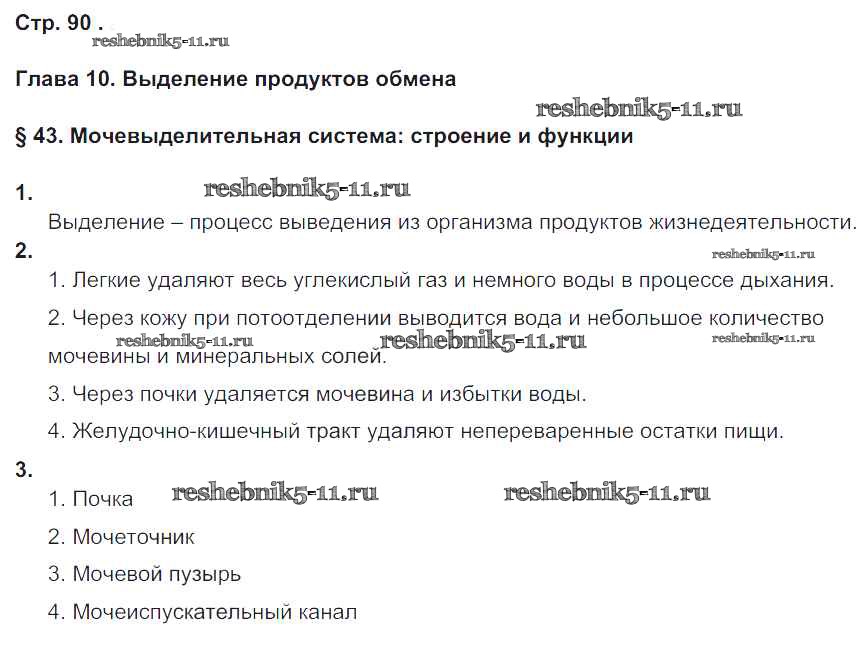 Стр. 90 .
reshebnik5-11.ru

Глава 10. Выделение продуктов обмена

reshebnik5-11.ru

§ 43. Мочевыделительная система: строение и функции

1. reshebnik5-11.ru

Выделение – процесс выведения из организма продуктов жизнедеятельности.

2. reshebnik5-11.ru

1. Легкие удаляют весь углекислый газ и немного воды в процессе дыхания.

2. Через кожу при потоотделении выводится вода и небольшое количество мочевины и минеральных солей.

reshebnik5-11.ru reshebnik5-11.ru reshebnik5-11.ru

3. Через почки удаляется мочевина и избытки воды.

4. Желудочно-кишечный тракт удаляют непереваренные остатки пищи.

3.

1. Почка reshebnik5-11.ru reshebnik5-11.ru

2. Мочеточник

3. Мочевой пузырь

4. Мочеиспускательный канал